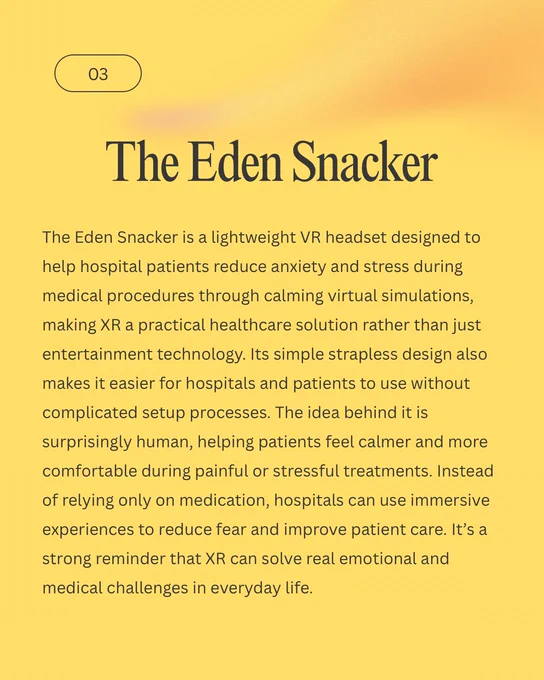 03

The Eden Snacker

The Eden Snacker is a lightweight VR headset designed to help hospital patients reduce anxiety and stress during medical procedures through calming virtual simulations, making XR a practical healthcare solution rather than just entertainment technology. Its simple strapless design also makes it easier for hospitals and patients to use without complicated setup processes. The idea behind it is surprisingly human, helping patients feel calmer and more comfortable during painful or stressful treatments. Instead of relying only on medication, hospitals can use immersive experiences to reduce fear and improve patient care. It's a strong reminder that XR can solve real emotional and medical challenges in everyday life.